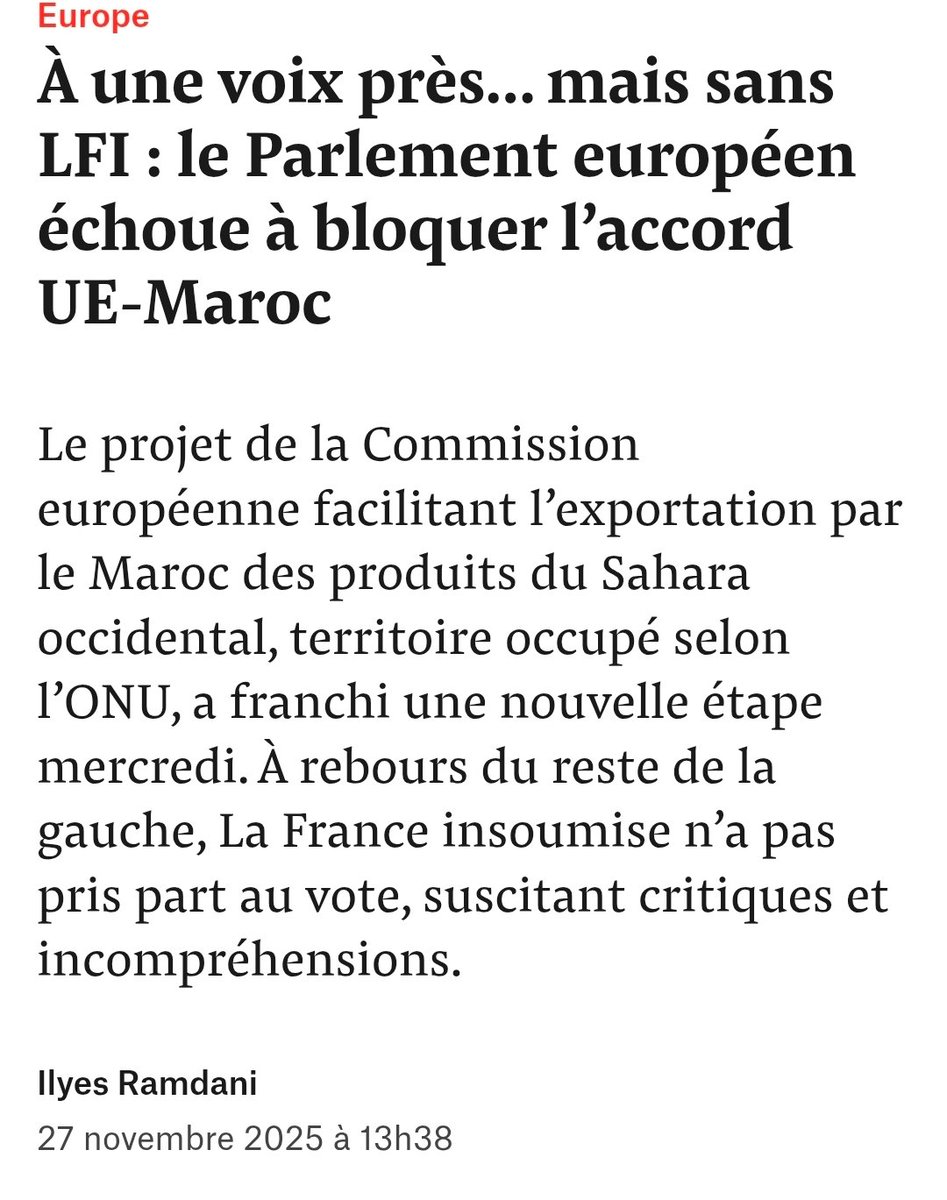 Europe

À une voix près… mais sans LFI : le Parlement européen échoue à bloquer l’accord UE-Maroc

Le projet de la Commission européenne facilitant l’exportation par le Maroc des produits du Sahara occidental, territoire occupé selon l’ONU, a franchi une nouvelle étape mercredi. À rebours du reste de la gauche, La France insoumise n’a pas pris part au vote, suscitant critiques et incompréhensions.

Ilyes Ramdani
27 novembre 2025 à 13h38